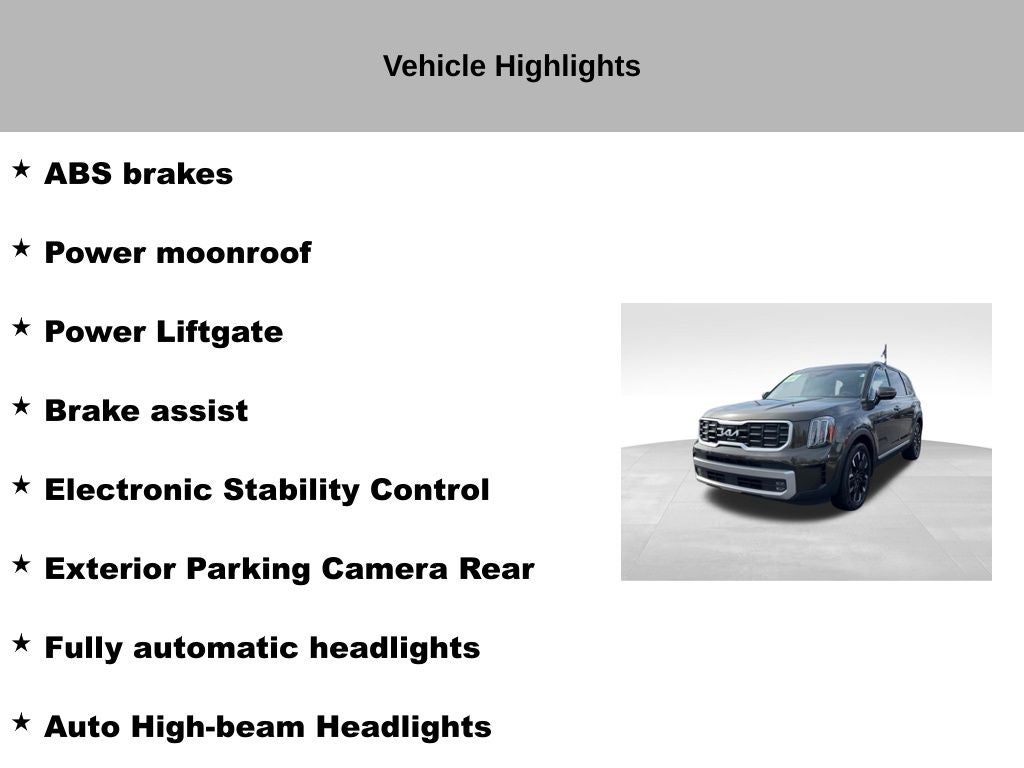 Vehicle Highlights

★ ABS brakes

★ Power moonroof

★ Power Liftgate

★ Brake assist

★ Electronic Stability Control

★ Exterior Parking Camera Rear

★ Fully automatic headlights

★ Auto High-beam Headlights